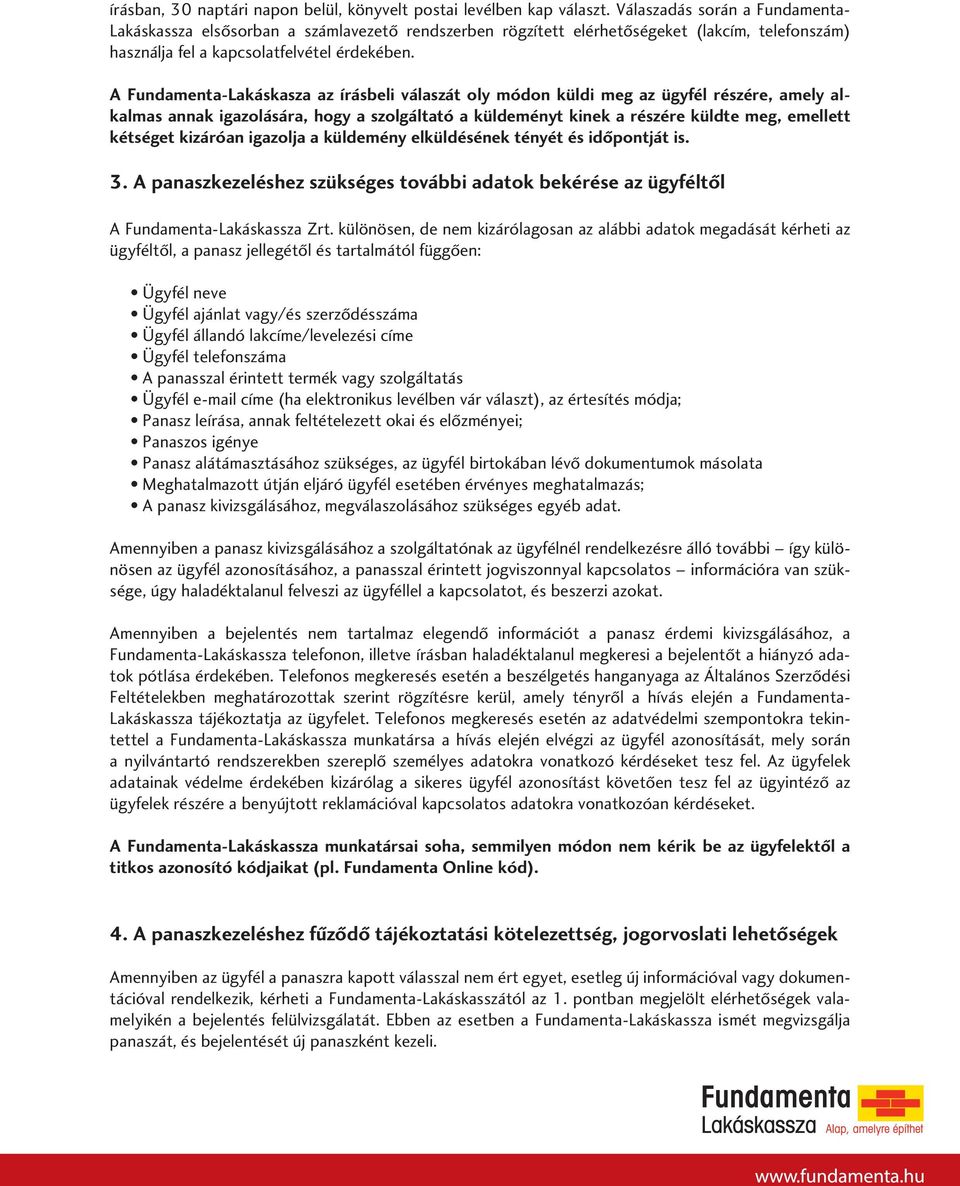 írásban, 30 naptári napon belül, könyvelt postai levélben kap választ. Válaszadás során a Fundamenta-Lakáskassza elsősorban a számlavezető rendszerben rögzített elérhetőségeket (lakcím, telefonszám) használja fel a kapcsolatfelvétel érdekében.

A Fundamenta-Lakáskasza az írásbeli válaszát oly módon küldi meg az ügyfél részére, amely alkalmas annak igazolására, hogy a szolgáltató a küldeményt kinek a részére küldte meg, emellett kétséget kizáróan igazolja a küldemény elküldésének tényét és időpontját is.

3. A panaszkezeléshez szükséges további adatok bekérése az ügyféltől

A Fundamenta-Lakáskassza Zrt. különösen, de nem kizárólagosan az alábbi adatok megadását kérheti az ügyféltől, a panasz jellegétől és tartalmától függően:

• Ügyfél neve
• Ügyfél ajánlat vagy/és szerződésszáma
• Ügyfél állandó lakcíme/levelezési címe
• Ügyfél telefonszáma
• A panasszal érintett termék vagy szolgáltatás
• Ügyfél e-mail címe (ha elektronikus levélben vár választ), az értesítés módja;
• Panasz leírása, annak feltételezett okai és előzményei;
• Panaszos igénye
• Panasz alátámasztásához szükséges, az ügyfél birtokában lévő dokumentumok másolata
• Meghatalmazott útján eljáró ügyfél esetében érvényes meghatalmazás;
• A panasz kivizsgálásához, megválaszolásához szükséges egyéb adat.

Amennyiben a panasz kivizsgálásához a szolgáltatónak az ügyfélnél rendelkezésre álló további – így különösen az ügyfél azonosításához, a panasszal érintett jogviszonnyal kapcsolatos – információra van szüksége, úgy haladéktalanul felveszi az ügyféllel a kapcsolatot, és beszerzi azokat.

Amennyiben a bejelentés nem tartalmaz elegendő információt a panasz érdemi kivizsgálásához, a Fundamenta-Lakáskassza telefonon, illetve írásban haladéktalanul megkeresi a bejelentőt a hiányzó adatok pótlása érdekében. Telefonos megkeresés esetén a beszélgetés hanganyaga az Általános Szerződési Feltételekben meghatározottak szerint rögzítésre kerül, amely tényről a hívás elején a Fundamenta-Lakáskassza tájékoztatja az ügyfelet. Telefonos megkeresés esetén az adatvédelmi szempontokra tekintettel a Fundamenta-Lakáskassza munkatársa a hívás elején elvégzi az ügyfél azonosítását, mely során a nyilvántartó rendszerekben szereplő személyes adatokra vonatkozó kérdéseket tesz fel. Az ügyfelek adatainak védelme érdekében kizárólag a sikeres ügyfél azonosítást követően tesz fel az ügyintéző az ügyfelek részére a benyújtott reklamációval kapcsolatos adatokra vonatkozóan kérdéseket.

A Fundamenta-Lakáskassza munkatársai soha, semmilyen módon nem kérik be az ügyfelektől a titkos azonosító kódjaikat (pl. Fundamenta Online kód).

4. A panaszkezeléshez fűződő tájékoztatási kötelezettség, jogorvoslati lehetőségek

Amennyiben az ügyfél a panaszra kapott válasszal nem ért egyet, esetleg új információval vagy dokumentációval rendelkezik, kérheti a Fundamenta-Lakáskasszától az 1. pontban megjelölt elérhetőségek valamelyikén a bejelentés felülvizsgálatát. Ebben az esetben a Fundamenta-Lakáskassza ismét megvizsgálja panaszát, és bejelentését új panaszként kezeli.

Fundamenta
Lakáskassza
Alap, amelyre építhet

www.fundamenta.hu